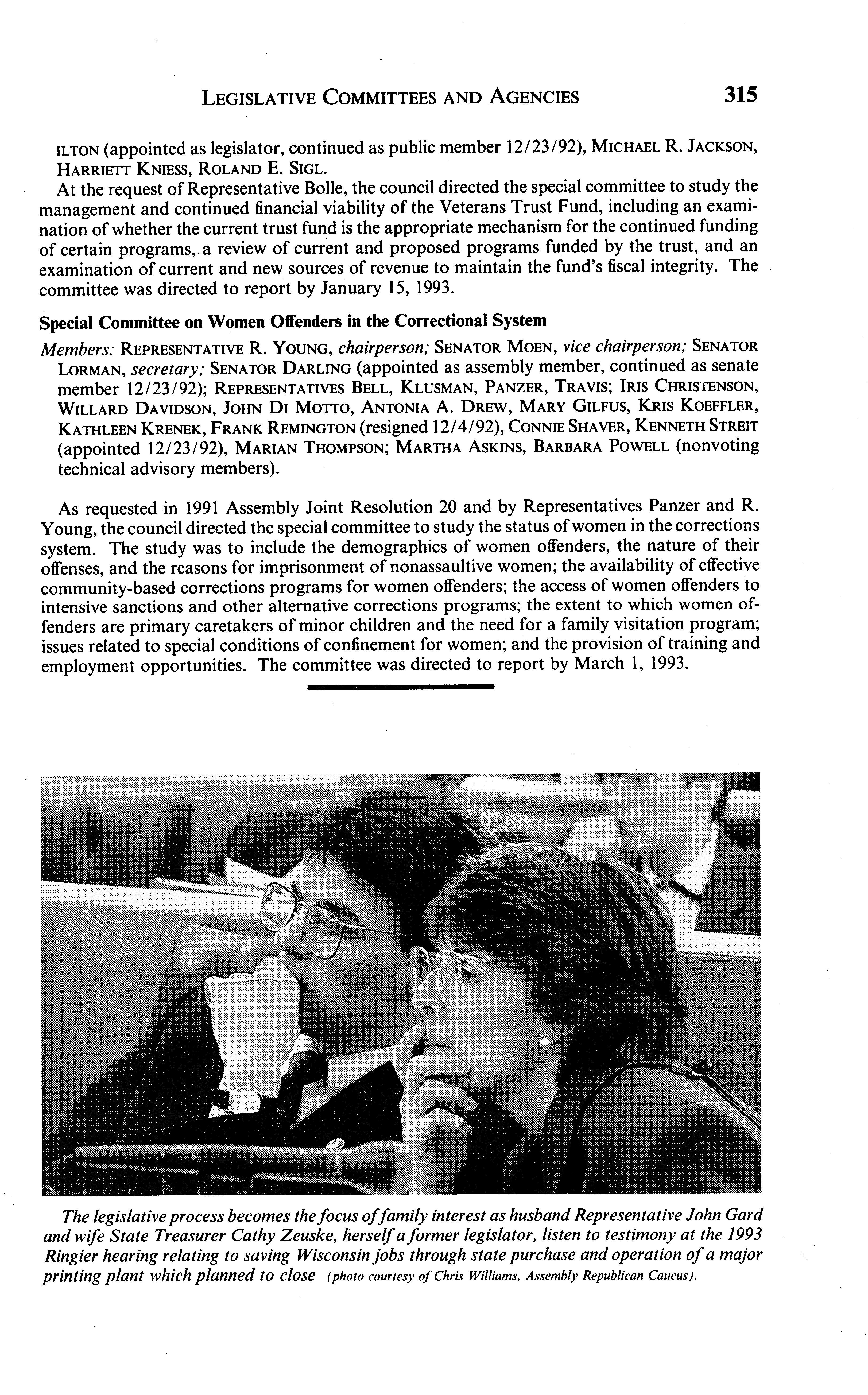 LEGISLATIVE COMMITTEES AND AGENCIES 315

ILTON (appointed as legislator, continued as public member 12/23/92), MICHAEL R. JACKSON, HARRIETT KNIESS, ROLAND E. SIGL.

At the request of Representative Bolle, the council directed the special committee to study the management and continued financial viability of the Veterans Trust Fund, including an examination of whether the current trust fund is the appropriate mechanism for the continued funding of certain programs, a review of current and proposed programs funded by the trust, and an examination of current and new sources of revenue to maintain the fund's fiscal integrity. The committee was directed to report by January 15, 1993.

Special Committee on Women Offenders in the Correctional System

Members: REPRESENTATIVE R. YOUNG, chairperson; SENATOR MOEN, vice chairperson; SENATOR LORMAN, secretary; SENATOR DARLING (appointed as assembly member, continued as senate member 12/23/92); REPRESENTATIVES BELL, KLUSMAN, PANZER, TRAVIS; IRIS CHRISTENSON, WILLARD DAVIDSON, JOHN DI MOTTO, ANTONIA A. DREW, MARY GILFUS, KRIS KOEFFLER, KATHLEEN KRENEK, FRANK REMINGTON (resigned 12/4/92), CONNIE SHAVER, KENNETH STREIT (appointed 12/23/92), MARIAN THOMPSON; MARTHA ASKINS, BARBARA POWELL (nonvoting technical advisory members).

As requested in 1991 Assembly Joint Resolution 20 and by Representatives Panzer and R. Young, the council directed the special committee to study the status of women in the corrections system. The study was to include the demographics of women offenders, the nature of their offenses, and the reasons for imprisonment of nonassaultive women; the availability of effective community-based corrections programs for women offenders; the access of women offenders to intensive sanctions and other alternative corrections programs; the extent to which women offenders are primary caretakers of minor children and the need for a family visitation program; issues related to special conditions of confinement for women; and the provision of training and employment opportunities. The committee was directed to report by March 1, 1993.

The legislative process becomes the focus of family interest as husband Representative John Gard and wife State Treasurer Cathy Zeuske, herself a former legislator, listen to testimony at the 1993 Ringier hearing relating to saving Wisconsin jobs through state purchase and operation of a major printing plant which planned to close (photo courtesy of Chris Williams, Assembly Republican Caucus).